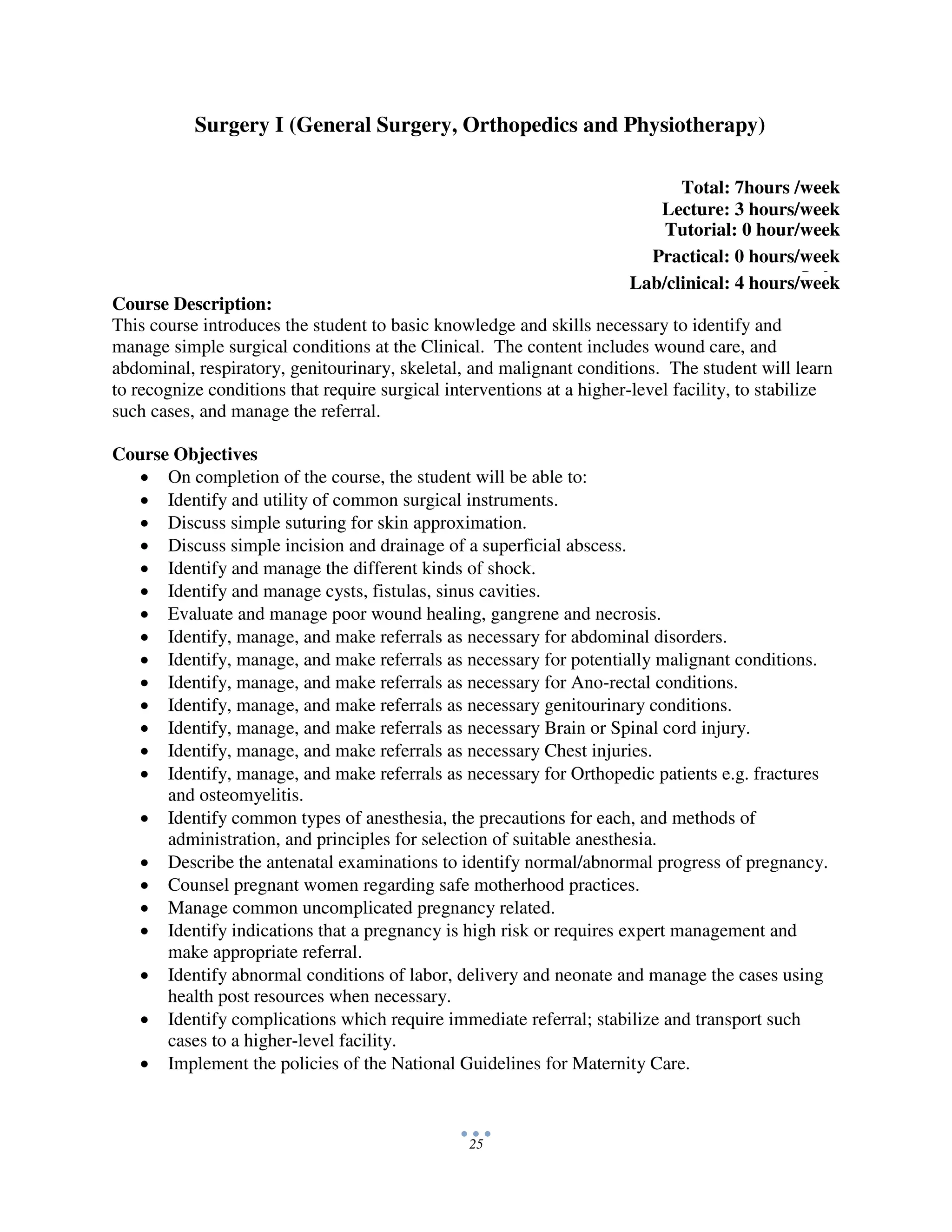 Surgery I (General Surgery, Orthopedics and Physiotherapy)

Total: 7hours /week
Lecture: 3 hours/week
Tutorial: 0 hour/week
Practical: 0 hours/week
Lab/clinical: 4 hours/week

Course Description:
This course introduces the student to basic knowledge and skills necessary to identify and manage simple surgical conditions at the Clinical. The content includes wound care, and abdominal, respiratory, genitourinary, skeletal, and malignant conditions. The student will learn to recognize conditions that require surgical interventions at a higher-level facility, to stabilize such cases, and manage the referral.

Course Objectives
• On completion of the course, the student will be able to:
• Identify and utility of common surgical instruments.
• Discuss simple suturing for skin approximation.
• Discuss simple incision and drainage of a superficial abscess.
• Identify and manage the different kinds of shock.
• Identify and manage cysts, fistulas, sinus cavities.
• Evaluate and manage poor wound healing, gangrene and necrosis.
• Identify, manage, and make referrals as necessary for abdominal disorders.
• Identify, manage, and make referrals as necessary for potentially malignant conditions.
• Identify, manage, and make referrals as necessary for Ano-rectal conditions.
• Identify, manage, and make referrals as necessary genitourinary conditions.
• Identify, manage, and make referrals as necessary Brain or Spinal cord injury.
• Identify, manage, and make referrals as necessary Chest injuries.
• Identify, manage, and make referrals as necessary for Orthopedic patients e.g. fractures and osteomyelitis.
• Identify common types of anesthesia, the precautions for each, and methods of administration, and principles for selection of suitable anesthesia.
• Describe the antenatal examinations to identify normal/abnormal progress of pregnancy.
• Counsel pregnant women regarding safe motherhood practices.
• Manage common uncomplicated pregnancy related.
• Identify indications that a pregnancy is high risk or requires expert management and make appropriate referral.
• Identify abnormal conditions of labor, delivery and neonate and manage the cases using health post resources when necessary.
• Identify complications which require immediate referral; stabilize and transport such cases to a higher-level facility.
• Implement the policies of the National Guidelines for Maternity Care.

25